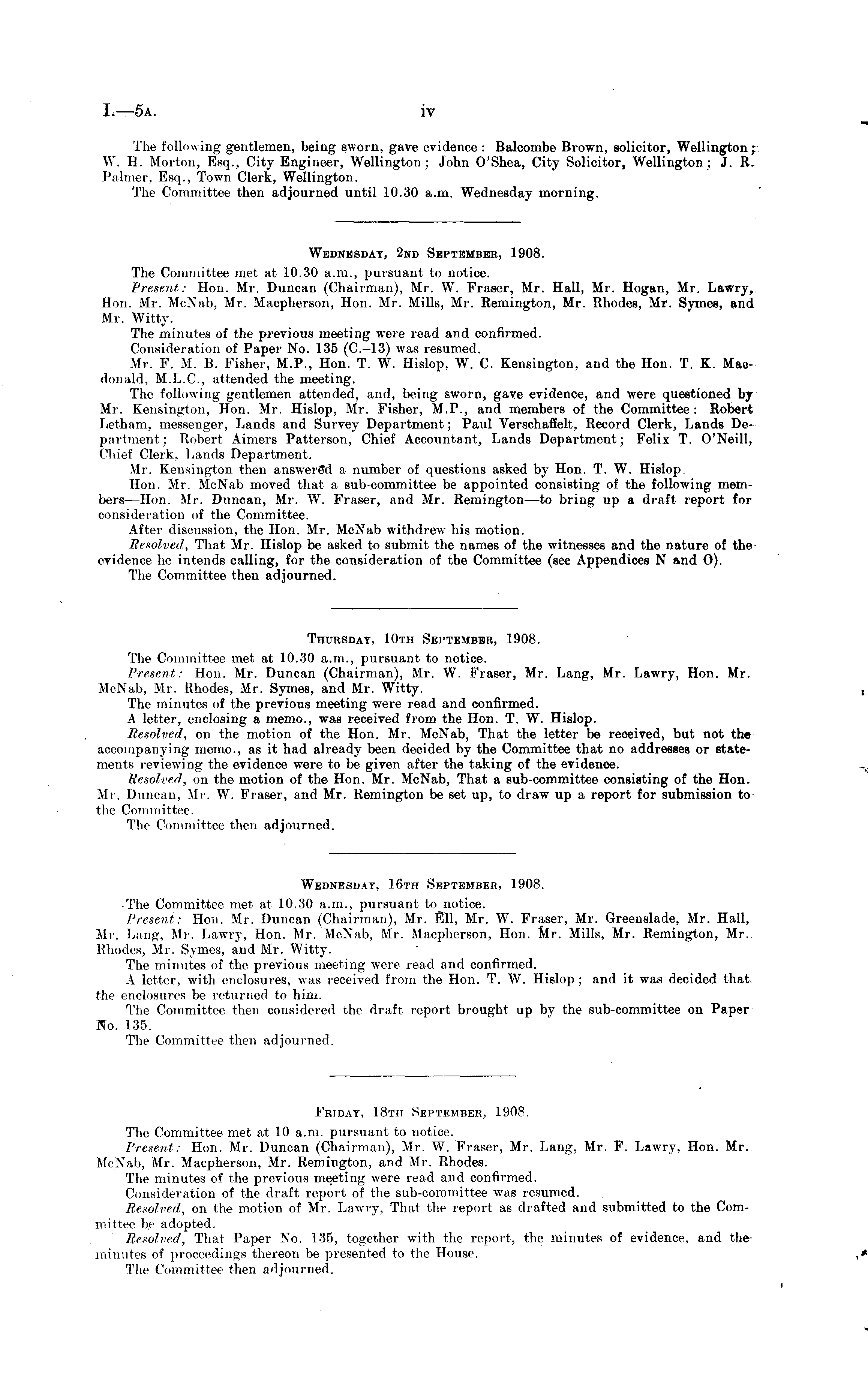 I.—5A. iv

The following gentlemen, being sworn, gave evidence: Balcombe Brown, solicitor, Wellington; W. H. Morton, Esq., City Engineer, Wellington; John O'Shea, City Solicitor, Wellington; J. R. Palmer, Esq., Town Clerk, Wellington.

The Committee then adjourned until 10.30 a.m. Wednesday morning.

WEDNESDAY, 2ND SEPTEMBER, 1908.

The Committee met at 10.30 a.m., pursuant to notice.

Present: Hon. Mr. Duncan (Chairman), Mr. W. Fraser, Mr. Hall, Mr. Hogan, Mr. Lawry, Hon. Mr. McNab, Mr. Macpherson, Hon. Mr. Mills, Mr. Remington, Mr. Rhodes, Mr. Symes, and Mr. Witty.

The minutes of the previous meeting were read and confirmed.

Consideration of Paper No. 135 (C.–13) was resumed.

Mr. F. M. B. Fisher, M.P., Hon. T. W. Hislop, W. C. Kensington, and the Hon. T. K. Macdonald, M.L.C., attended the meeting.

The following gentlemen attended, and, being sworn, gave evidence, and were questioned by Mr. Kensington, Hon. Mr. Hislop, Mr. Fisher, M.P., and members of the Committee: Robert Letham, messenger, Lands and Survey Department; Paul Verschaffelt, Record Clerk, Lands Department; Robert Aimers Patterson, Chief Accountant, Lands Department; Felix T. O'Neill, Chief Clerk, Lands Department.

Mr. Kensington then answered a number of questions asked by Hon. T. W. Hislop.

Hon. Mr. McNab moved that a sub-committee be appointed consisting of the following members—Hon. Mr. Duncan, Mr. W. Fraser, and Mr. Remington—to bring up a draft report for consideration of the Committee.

After discussion, the Hon. Mr. McNab withdrew his motion.

Resolved, That Mr. Hislop be asked to submit the names of the witnesses and the nature of the evidence he intends calling, for the consideration of the Committee (see Appendices N and O).

The Committee then adjourned.

THURSDAY, 10TH SEPTEMBER, 1908.

The Committee met at 10.30 a.m., pursuant to notice.

Present: Hon. Mr. Duncan (Chairman), Mr. W. Fraser, Mr. Lang, Mr. Lawry, Hon. Mr. McNab, Mr. Rhodes, Mr. Symes, and Mr. Witty.

The minutes of the previous meeting were read and confirmed.

A letter, enclosing a memo., was received from the Hon. T. W. Hislop.

Resolved, on the motion of the Hon. Mr. McNab, That the letter be received, but not the accompanying memo., as it had already been decided by the Committee that no addresses or statements reviewing the evidence were to be given after the taking of the evidence.

Resolved, on the motion of the Hon. Mr. McNab, That a sub-committee consisting of the Hon. Mr. Duncan, Mr. W. Fraser, and Mr. Remington be set up, to draw up a report for submission to the Committee.

The Committee then adjourned.

WEDNESDAY, 16TH SEPTEMBER, 1908.

The Committee met at 10.30 a.m., pursuant to notice.

Present: Hon. Mr. Duncan (Chairman), Mr. Ell, Mr. W. Fraser, Mr. Greenslade, Mr. Hall, Mr. Lang, Mr. Lawry, Hon. Mr. McNab, Mr. Macpherson, Hon. Mr. Mills, Mr. Remington, Mr. Rhodes, Mr. Symes, and Mr. Witty.

The minutes of the previous meeting were read and confirmed.

A letter, with enclosures, was received from the Hon. T. W. Hislop; and it was decided that the enclosures be returned to him.

The Committee then considered the draft report brought up by the sub-committee on Paper No. 135.

The Committee then adjourned.

FRIDAY, 18TH SEPTEMBER, 1908.

The Committee met at 10 a.m. pursuant to notice.

Present: Hon. Mr. Duncan (Chairman), Mr. W. Fraser, Mr. Lang, Mr. F. Lawry, Hon. Mr. McNab, Mr. Macpherson, Mr. Remington, and Mr. Rhodes.

The minutes of the previous meeting were read and confirmed.

Consideration of the draft report of the sub-committee was resumed.

Resolved, on the motion of Mr. Lawry, That the report as drafted and submitted to the Committee be adopted.

Resolved, That Paper No. 135, together with the report, the minutes of evidence, and the minutes of proceedings thereon be presented to the House.

The Committee then adjourned.